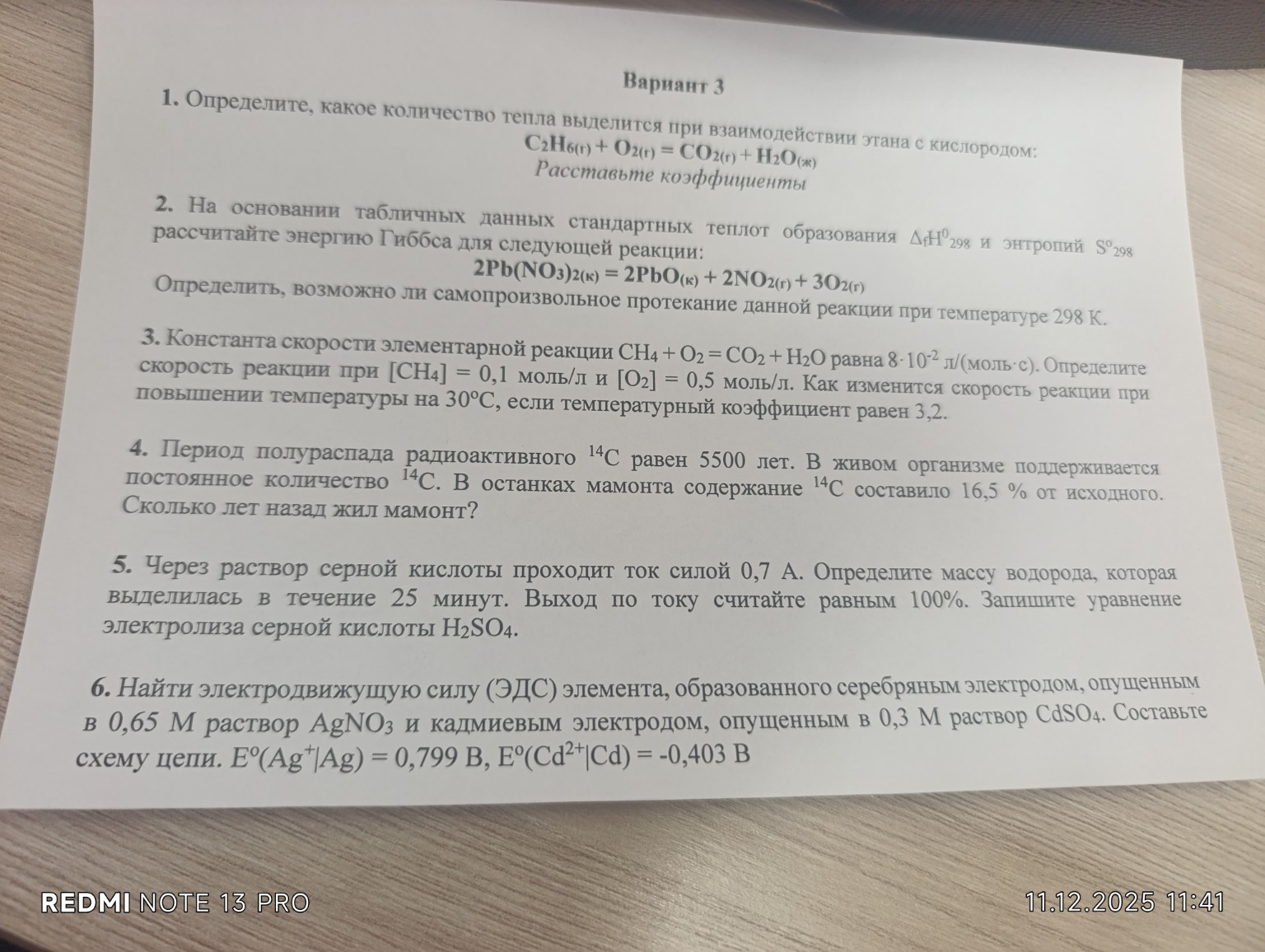 Вариант 3

1. Определите, какое количество тепла выделится при взаимодействии этана с кислородом:
$C_2H_{6(г)} + O_{2(г)} = CO_{2(г)} + H_2O_{(ж)}$
Расставьте коэффициенты

2. На основании табличных данных стандартных теплот образования $\Delta_f H^0_{298}$ и энтропий $S^o_{298}$ рассчитайте энергию Гиббса для следующей реакции:
$2Pb(NO_3)_{2(к)} = 2PbO_{(к)} + 2NO_{2(г)} + 3O_{2(г)}$
Определить, возможно ли самопроизвольное протекание данной реакции при температуре 298 К.

3. Константа скорости элементарной реакции $CH_4 + O_2 = CO_2 + H_2O$ равна $8 \cdot 10^{-2}$ л/(моль·с). Определите скорость реакции при $[CH_4]$ = 0,1 моль/л и $[O_2]$ = 0,5 моль/л. Как изменится скорость реакции при повышении температуры на 30°С, если температурный коэффициент равен 3,2.

4. Период полураспада радиоактивного $^{14}C$ равен 5500 лет. В живом организме поддерживается постоянное количество $^{14}C$. В останках мамонта содержание $^{14}C$ составило 16,5 % от исходного. Сколько лет назад жил мамонт?

5. Через раствор серной кислоты проходит ток силой 0,7 А. Определите массу водорода, которая выделилась в течение 25 минут. Выход по току считайте равным 100%. Запишите уравнение электролиза серной кислоты $H_2SO_4$.

6. Найти электродвижущую силу (ЭДС) элемента, образованного серебряным электродом, опущенным в 0,65 М раствор $AgNO_3$ и кадмиевым электродом, опущенным в 0,3 М раствор $CdSO_4$. Составьте схему цепи. $E^o(Ag^+|Ag)$ = 0,799 В, $E^o(Cd^{2+}|Cd)$ = -0,403 В

REDMI NOTE 13 PRO
11.12.2025 11:41